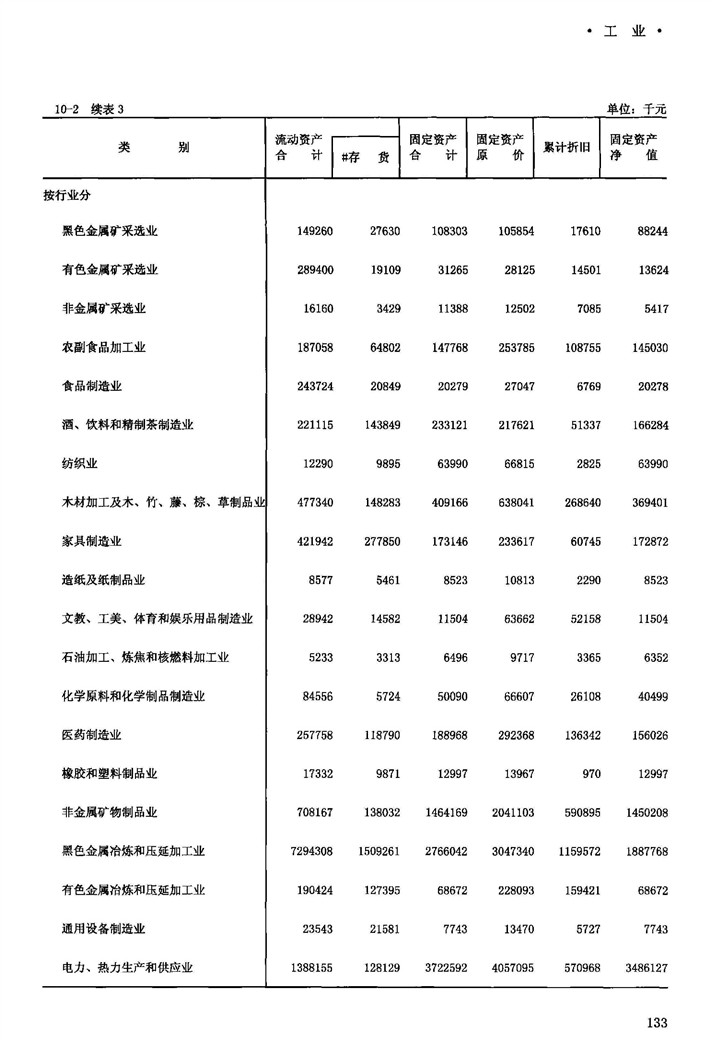 · 工 业 ·

10-2 续表 3

单位：千元

| 类 别 | 流动资产合 计 | #存 货 | 固定资产合 计 | 固定资产原 价 | 累计折旧 | 固定资产净 值 |
|---|---|---|---|---|---|---|
| 按行业分 | | | | | | |
| 黑色金属矿采选业 | 149260 | 27630 | 108303 | 105854 | 17610 | 88244 |
| 有色金属矿采选业 | 289400 | 19109 | 31265 | 28125 | 14501 | 13624 |
| 非金属矿采选业 | 16160 | 3429 | 11388 | 12502 | 7085 | 5417 |
| 农副食品加工业 | 187058 | 64802 | 147768 | 253785 | 108755 | 145030 |
| 食品制造业 | 243724 | 20849 | 20279 | 27047 | 6769 | 20278 |
| 酒、饮料和精制茶制造业 | 221115 | 143849 | 233121 | 217621 | 51337 | 166284 |
| 纺织业 | 12290 | 9895 | 63990 | 66815 | 2825 | 63990 |
| 木材加工及木、竹、藤、棕、草制品业 | 477340 | 148283 | 409166 | 638041 | 268640 | 369401 |
| 家具制造业 | 421942 | 277850 | 173146 | 233617 | 60745 | 172872 |
| 造纸及纸制品业 | 8577 | 5461 | 8523 | 10813 | 2290 | 8523 |
| 文教、工美、体育和娱乐用品制造业 | 28942 | 14582 | 11504 | 63662 | 52158 | 11504 |
| 石油加工、炼焦和核燃料加工业 | 5233 | 3313 | 6496 | 9717 | 3365 | 6352 |
| 化学原料和化学制品制造业 | 84556 | 5724 | 50090 | 66607 | 26108 | 40499 |
| 医药制造业 | 257758 | 118790 | 188968 | 292368 | 136342 | 156026 |
| 橡胶和塑料制品业 | 17332 | 9871 | 12997 | 13967 | 970 | 12997 |
| 非金属矿物制品业 | 708167 | 138032 | 1464169 | 2041103 | 590895 | 1450208 |
| 黑色金属冶炼和压延加工业 | 7294308 | 1509261 | 2766042 | 3047340 | 1159572 | 1887768 |
| 有色金属冶炼和压延加工业 | 190424 | 127395 | 68672 | 228093 | 159421 | 68672 |
| 通用设备制造业 | 23543 | 21581 | 7743 | 13470 | 5727 | 7743 |
| 电力、热力生产和供应业 | 1388155 | 128129 | 3722592 | 4057095 | 570968 | 3486127 |

133